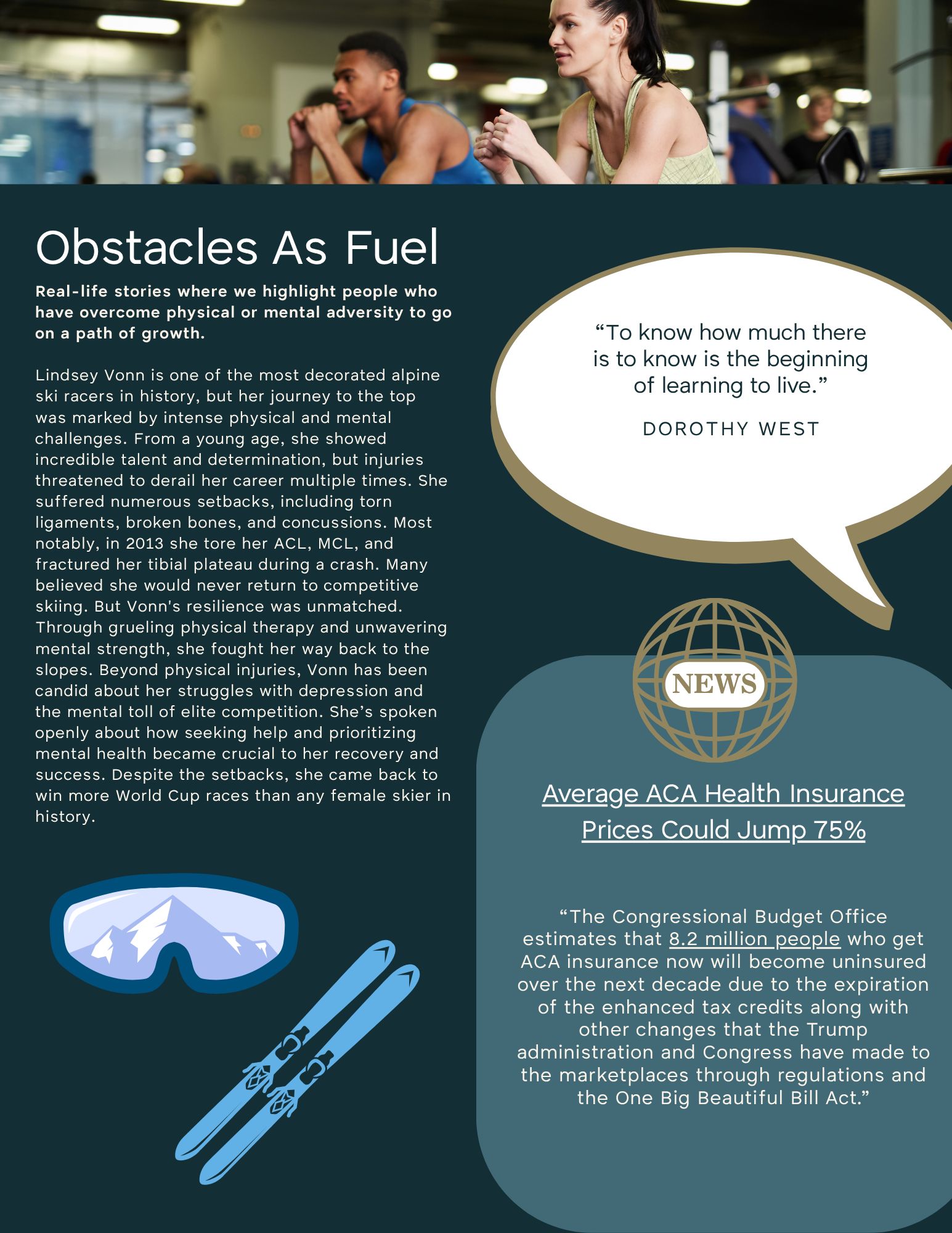 Obstacles As Fuel

Real-life stories where we highlight people who have overcome physical or mental adversity to go on a path of growth.

Lindsey Vonn is one of the most decorated alpine ski racers in history, but her journey to the top was marked by intense physical and mental challenges. From a young age, she showed incredible talent and determination, but injuries threatened to derail her career multiple times. She suffered numerous setbacks, including torn ligaments, broken bones, and concussions. Most notably, in 2013 she tore her ACL, MCL, and fractured her tibial plateau during a crash. Many believed she would never return to competitive skiing. But Vonn's resilience was unmatched. Through grueling physical therapy and unwavering mental strength, she fought her way back to the slopes. Beyond physical injuries, Vonn has been candid about her struggles with depression and the mental toll of elite competition. She's spoken openly about how seeking help and prioritizing mental health became crucial to her recovery and success. Despite the setbacks, she came back to win more World Cup races than any female skier in history.

"To know how much there is to know is the beginning of learning to live."

DOROTHY WEST

NEWS

Average ACA Health Insurance Prices Could Jump 75%

"The Congressional Budget Office estimates that 8.2 million people who get ACA insurance now will become uninsured over the next decade due to the expiration of the enhanced tax credits along with other changes that the Trump administration and Congress have made to the marketplaces through regulations and the One Big Beautiful Bill Act."